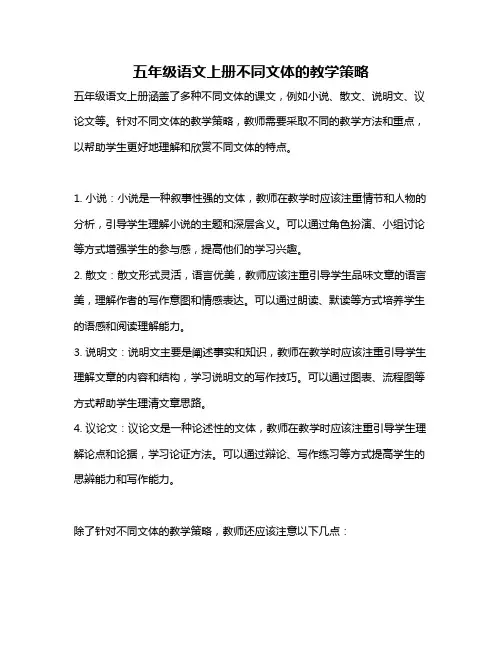 五年级语文上册不同文体的教学策略

五年级语文上册涵盖了多种不同文体的课文，例如小说、散文、说明文、议论文等。针对不同文体的教学策略，教师需要采取不同的教学方法和重点，以帮助学生更好地理解和欣赏不同文体的特点。

1. 小说：小说是一种叙事性强的文体，教师在教学时应该注重情节和人物的分析，引导学生理解小说的主题和深层含义。可以通过角色扮演、小组讨论等方式增强学生的参与感，提高他们的学习兴趣。

2. 散文：散文形式灵活，语言优美，教师应该注重引导学生品味文章的语言美，理解作者的写作意图和情感表达。可以通过朗读、默读等方式培养学生的语感和阅读理解能力。

3. 说明文：说明文主要是阐述事实和知识，教师在教学时应该注重引导学生理解文章的内容和结构，学习说明文的写作技巧。可以通过图表、流程图等方式帮助学生理清文章思路。

4. 议论文：议论文是一种论述性的文体，教师在教学时应该注重引导学生理解论点和论据，学习论证方法。可以通过辩论、写作练习等方式提高学生的思辨能力和写作能力。

除了针对不同文体的教学策略，教师还应该注意以下几点：